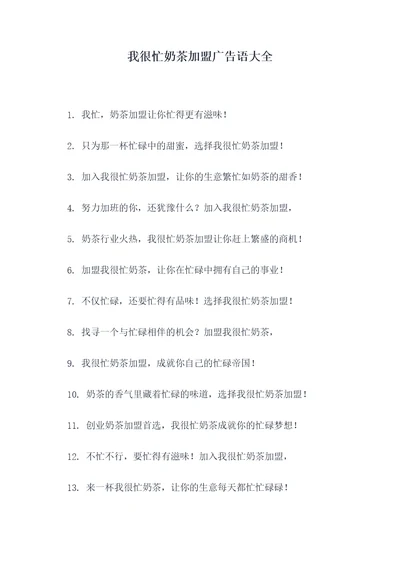 我很忙奶茶加盟广告语大全

1. 我忙，奶茶加盟让你忙得更有滋味！

2. 只为那一杯忙碌中的甜蜜，选择我很忙奶茶加盟！

3. 加入我很忙奶茶加盟，让你的生意繁忙如奶茶的甜香！

4. 努力加班的你，还犹豫什么？加入我很忙奶茶加盟，

5. 奶茶行业火热，我很忙奶茶加盟让你赶上繁盛的商机！

6. 加盟我很忙奶茶，让你在忙碌中拥有自己的事业！

7. 不仅忙碌，还要忙得有品味！选择我很忙奶茶加盟！

8. 找寻一个与忙碌相伴的机会？加盟我很忙奶茶，

9. 我很忙奶茶加盟，成就你自己的忙碌帝国！

10. 奶茶的香气里藏着忙碌的味道，选择我很忙奶茶加盟！

11. 创业奶茶加盟首选，我很忙奶茶成就你的忙碌梦想！

12. 不忙不行，要忙得有滋味！加入我很忙奶茶加盟，

13. 来一杯我很忙奶茶，让你的生意每天都忙忙碌碌！